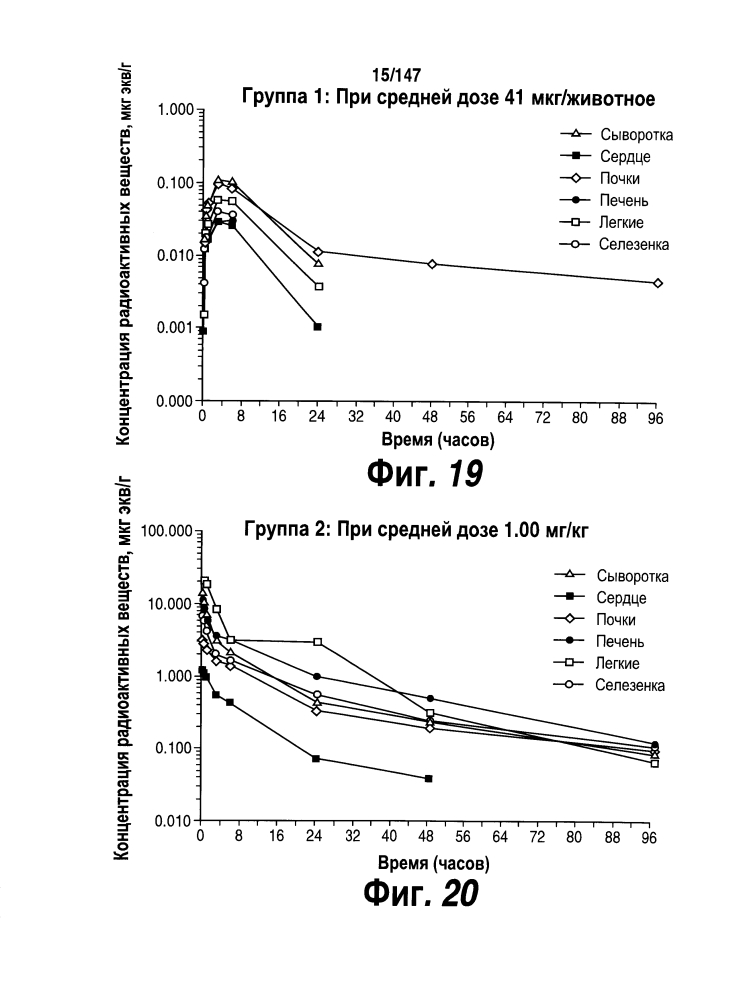 15/147

Группа 1: При средней дозе 41 мкг/животное

Концентрация радиоактивных веществ, мкг экв/г

1.000
0.100
0.010
0.001
0.000

Сыворотка
Сердце
Почки
Печень
Легкие
Селезенка

0 8 16 24 32 40 48 56 64 72 80 88 96

Время (часов)

Фиг. 19

Группа 2: При средней дозе 1.00 мг/кг

Концентрация радиоактивных веществ, мкг экв/г

100.000
10.000
1.000
0.100
0.010

Сыворотка
Сердце
Почки
Печень
Легкие
Селезенка

0 8 16 24 32 40 48 56 64 72 80 88 96

Время (часов)

Фиг. 20